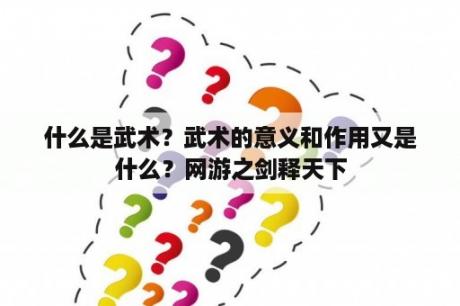 什么是武术？武术的意义和作用又是什么？网游之剑释天下